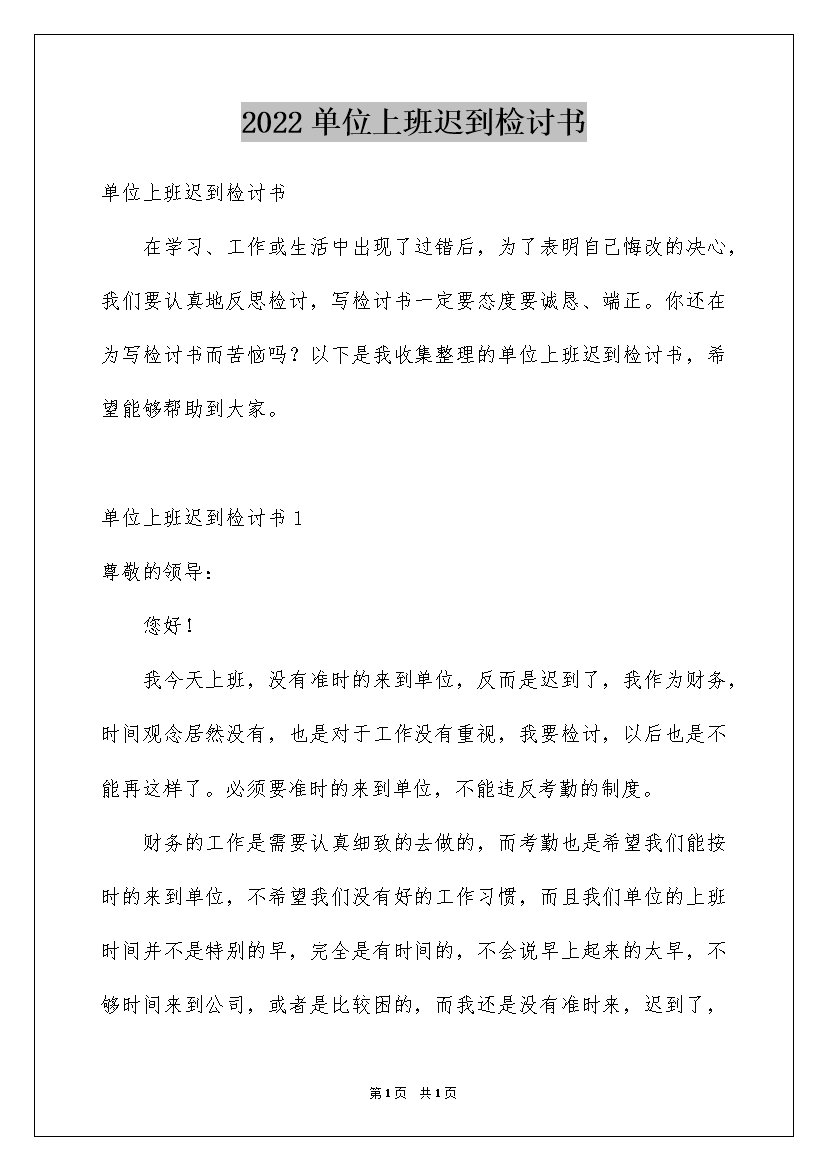 2022 单位上班迟到检讨书

单位上班迟到检讨书

在学习、工作或生活中出现了过错后，为了表明自己悔改的决心，我们要认真地反思检讨，写检讨书一定要态度要诚恳、端正。你还在为写检讨书而苦恼吗？以下是我收集整理的单位上班迟到检讨书，希望能够帮助到大家。

单位上班迟到检讨书 1

尊敬的领导：

您好！

我今天上班，没有准时的来到单位，反而是迟到了，我作为财务，时间观念居然没有，也是对于工作没有重视，我要检讨，以后也是不能再这样了。必须要准时的来到单位，不能违反考勤的制度。

财务的工作是需要认真细致的去做的，而考勤也是希望我们能按时的来到单位，不希望我们没有好的工作习惯，而且我们单位的上班时间并不是特别的早，完全是有时间的，不会说早上起来的太早，不够时间来到公司，或者是比较困的，而我还是没有准时来，迟到了，

第1页 共1页